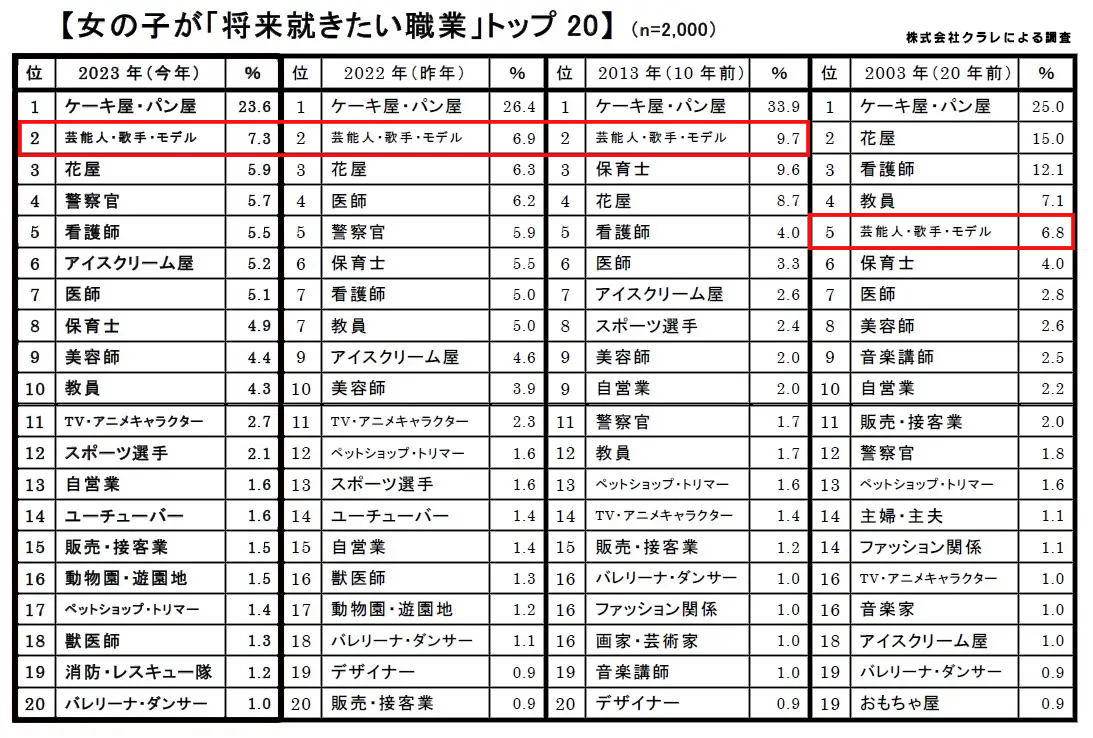 【女の子が「将来就きたい職業」トップ 20】（n=2,000）

株式会社クラレによる調査

| 位 | 2023年（今年） | % | 位 | 2022年（昨年） | % | 位 | 2013年（10年前） | % | 位 | 2003年（20年前） | % |
|---|---|---|---|---|---|---|---|---|---|---|---|
| 1 | ケーキ屋・パン屋 | 23.6 | 1 | ケーキ屋・パン屋 | 26.4 | 1 | ケーキ屋・パン屋 | 33.9 | 1 | ケーキ屋・パン屋 | 25.0 |
| 2 | 芸能人・歌手・モデル | 7.3 | 2 | 芸能人・歌手・モデル | 6.9 | 2 | 芸能人・歌手・モデル | 9.7 | 2 | 花屋 | 15.0 |
| 3 | 花屋 | 5.9 | 3 | 花屋 | 6.3 | 3 | 保育士 | 9.6 | 3 | 看護師 | 12.1 |
| 4 | 警察官 | 5.7 | 4 | 医師 | 6.2 | 4 | 花屋 | 8.7 | 4 | 教員 | 7.1 |
| 5 | 看護師 | 5.5 | 5 | 警察官 | 5.9 | 5 | 看護師 | 4.0 | 5 | 芸能人・歌手・モデル | 6.8 |
| 6 | アイスクリーム屋 | 5.2 | 6 | 保育士 | 5.5 | 6 | 医師 | 3.3 | 6 | 保育士 | 4.0 |
| 7 | 医師 | 5.1 | 7 | 看護師 | 5.0 | 7 | アイスクリーム屋 | 2.6 | 7 | 医師 | 2.8 |
| 8 | 保育士 | 4.9 | 7 | 教員 | 5.0 | 8 | スポーツ選手 | 2.4 | 8 | 美容師 | 2.6 |
| 9 | 美容師 | 4.4 | 9 | アイスクリーム屋 | 4.6 | 9 | 美容師 | 2.0 | 9 | 音楽講師 | 2.5 |
| 10 | 教員 | 4.3 | 10 | 美容師 | 3.9 | 9 | 自営業 | 2.0 | 10 | 自営業 | 2.2 |
| 11 | TV・アニメキャラクター | 2.7 | 11 | TV・アニメキャラクター | 2.3 | 11 | 警察官 | 1.7 | 11 | 販売・接客業 | 2.0 |
| 12 | スポーツ選手 | 2.1 | 12 | ペットショップ・トリマー | 1.6 | 12 | 教員 | 1.7 | 12 | 警察官 | 1.8 |
| 13 | 自営業 | 1.6 | 13 | スポーツ選手 | 1.6 | 13 | ペットショップ・トリマー | 1.6 | 13 | ペットショップ・トリマー | 1.6 |
| 14 | ユーチューバー | 1.6 | 14 | ユーチューバー | 1.4 | 14 | TV・アニメキャラクター | 1.4 | 14 | 主婦・主夫 | 1.1 |
| 15 | 販売・接客業 | 1.5 | 15 | 自営業 | 1.4 | 15 | 販売・接客業 | 1.2 | 14 | ファッション関係 | 1.1 |
| 16 | 動物園・遊園地 | 1.5 | 16 | 獣医師 | 1.3 | 16 | バレリーナ・ダンサー | 1.0 | 16 | TV・アニメキャラクター | 1.0 |
| 17 | ペットショップ・トリマー | 1.4 | 17 | 動物園・遊園地 | 1.2 | 16 | ファッション関係 | 1.0 | 16 | 音楽家 | 1.0 |
| 18 | 獣医師 | 1.3 | 18 | バレリーナ・ダンサー | 1.1 | 16 | 画家・芸術家 | 1.0 | 18 | アイスクリーム屋 | 1.0 |
| 19 | 消防・レスキュー隊 | 1.2 | 19 | デザイナー | 0.9 | 19 | 音楽講師 | 1.0 | 19 | バレリーナ・ダンサー | 0.9 |
| 20 | バレリーナ・ダンサー | 1.0 | 20 | 販売・接客業 | 0.9 | 20 | デザイナー | 0.9 | 19 | おもちゃ屋 | 0.9 |